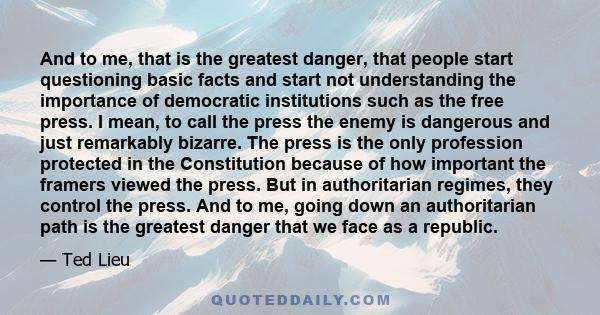 And to me, that is the greatest danger, that people start questioning basic facts and start not understanding the importance of democratic institutions such as the free press. I mean, to call the press the enemy is dangerous and just remarkably bizarre. The press is the only profession protected in the Constitution because of how important the framers viewed the press. But in authoritarian regimes, they control the press. And to me, going down an authoritarian path is the greatest danger that we face as a republic.

— Ted Lieu

QUOTEDDAILY.COM